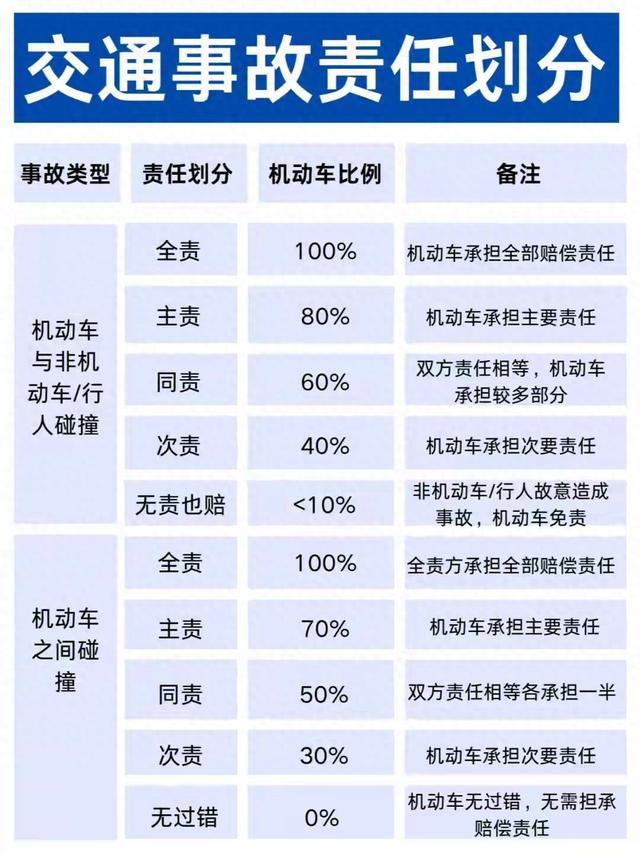 交通事故责任划分

| 事故类型 | 责任划分 | 机动车比例 | 备注 |
|---|---|---|---|
| 机动车与非机动车/行人碰撞 | 全责 | 100% | 机动车承担全部赔偿责任 |
| | 主责 | 80% | 机动车承担主要责任 |
| | 同责 | 60% | 双方责任相等，机动车承担较多部分 |
| | 次责 | 40% | 机动车承担次要责任 |
| | 无责也赔 | <10% | 非机动车/行人故意造成事故，机动车免责 |
| 机动车之间碰撞 | 全责 | 100% | 全责方承担全部赔偿责任 |
| | 主责 | 70% | 机动车承担主要责任 |
| | 同责 | 50% | 双方责任相等各承担一半 |
| | 次责 | 30% | 机动车承担次要责任 |
| | 无过错 | 0% | 机动车无过错，无需担承赔偿责任 |